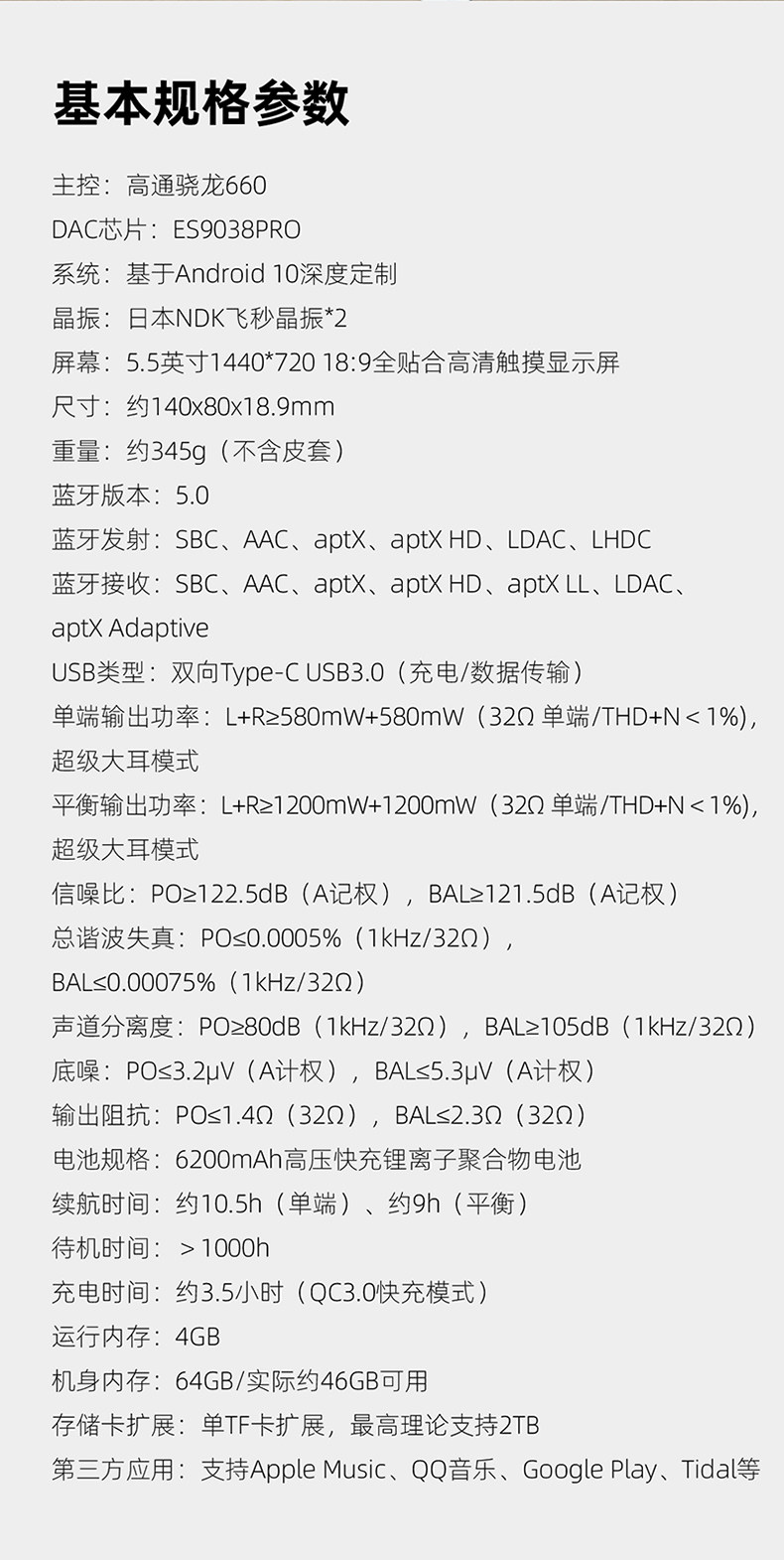 基本规格参数

主控：高通骁龙660

DAC芯片：ES9038PRO

系统：基于Android 10深度定制

晶振：日本NDK飞秒晶振*2

屏幕：5.5英寸1440*720 18:9全贴合高清触摸显示屏

尺寸：约140x80x18.9mm

重量：约345g（不含皮套）

蓝牙版本：5.0

蓝牙发射：SBC、AAC、aptX、aptX HD、LDAC、LHDC

蓝牙接收：SBC、AAC、aptX、aptX HD、aptX LL、LDAC、aptX Adaptive

USB类型：双向Type-C USB3.0（充电/数据传输）

单端输出功率：L+R≥580mW+580mW（32Ω 单端/THD+N＜1%)，超级大耳模式

平衡输出功率：L+R≥1200mW+1200mW（32Ω 单端/THD+N＜1%)，超级大耳模式

信噪比：PO≥122.5dB（A记权），BAL≥121.5dB（A记权）

总谐波失真：PO≤0.0005%（1kHz/32Ω），BAL≤0.00075%（1kHz/32Ω）

声道分离度：PO≥80dB（1kHz/32Ω），BAL≥105dB（1kHz/32Ω）

底噪：PO≤3.2μV（A计权），BAL≤5.3μV（A计权）

输出阻抗：PO≤1.4Ω（32Ω），BAL≤2.3Ω（32Ω）

电池规格：6200mAh高压快充锂离子聚合物电池

续航时间：约10.5h（单端）、约9h（平衡）

待机时间：＞1000h

充电时间：约3.5小时（QC3.0快充模式）

运行内存：4GB

机身内存：64GB/实际约46GB可用

存储卡扩展：单TF卡扩展，最高理论支持2TB

第三方应用：支持Apple Music、QQ音乐、Google Play、Tidal等